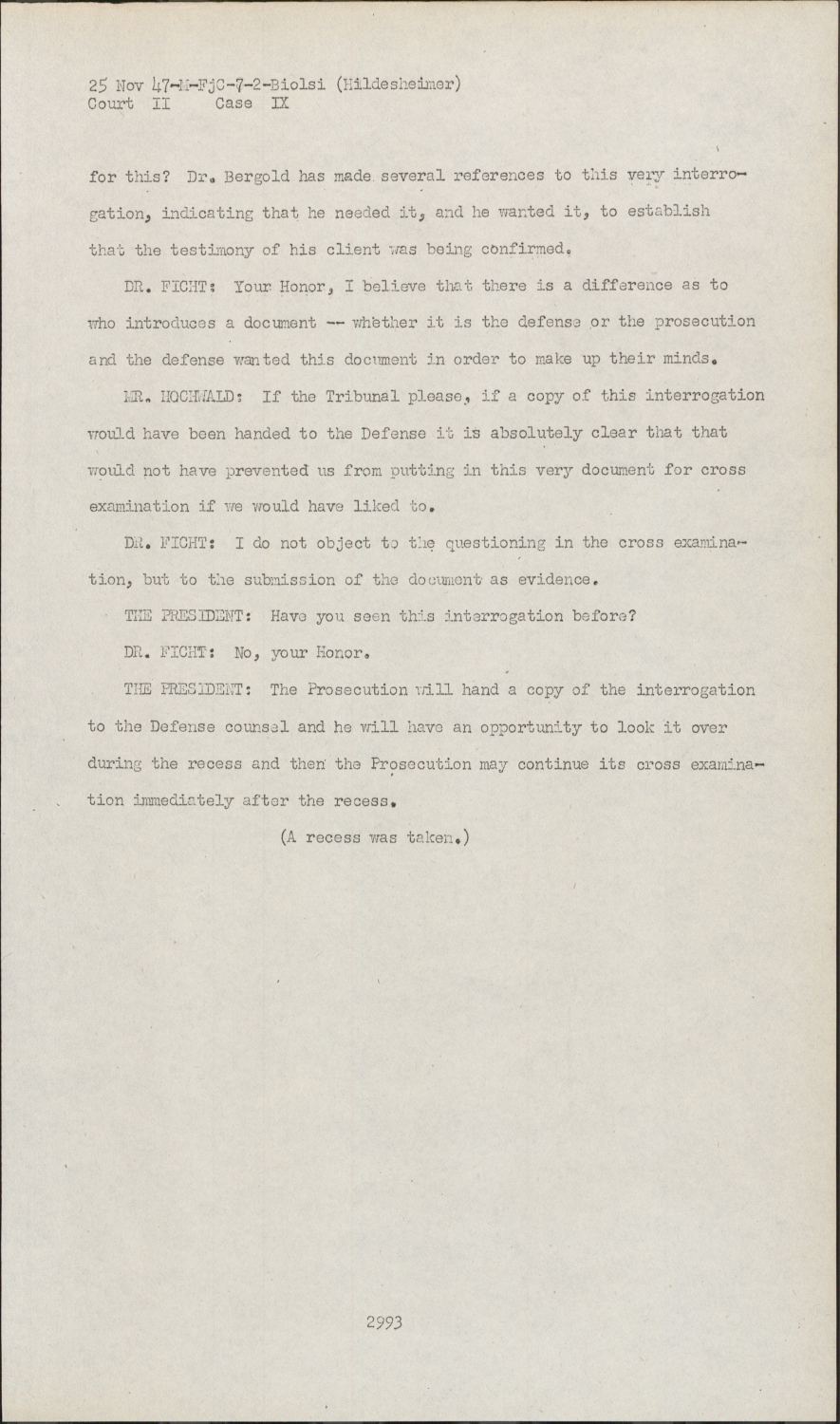 25 Nov 47-M-FjC-7-2-Biolsi (Hildesheimer)
Court II Case IX

for this? Dr. Bergold has made several references to this very interrogation, indicating that he needed it, and he wanted it, to establish that the testimony of his client was being confirmed.

DR. FICHT: Your Honor, I believe that there is a difference as to who introduces a document -- whether it is the defense or the prosecution and the defense wanted this document in order to make up their minds.

MR. HOCHWALD: If the Tribunal please, if a copy of this interrogation would have been handed to the Defense it is absolutely clear that that would not have prevented us from putting in this very document for cross examination if we would have liked to.

DR. FICHT: I do not object to the questioning in the cross examination, but to the submission of the document as evidence.

THE PRESIDENT: Have you seen this interrogation before?

DR. FICHT: No, your Honor.

THE PRESIDENT: The Prosecution will hand a copy of the interrogation to the Defense counsel and he will have an opportunity to look it over during the recess and then the Prosecution may continue its cross examination immediately after the recess.

(A recess was taken.)

2993